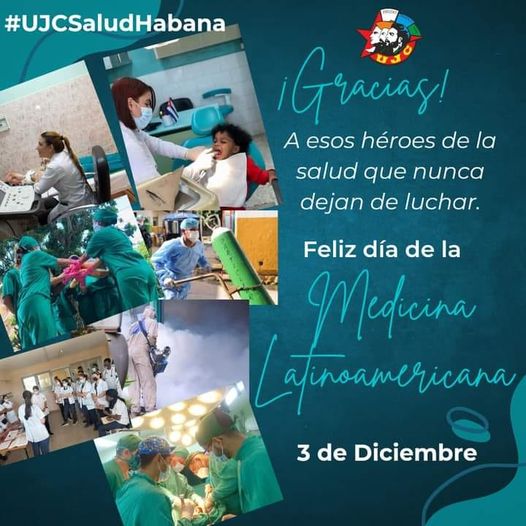 #UJCSaludHabana

UJC

¡Gracias!

A esos héroes de la salud que nunca dejan de luchar.

Feliz día de la Medicina Latinoamericana

3 de Diciembre